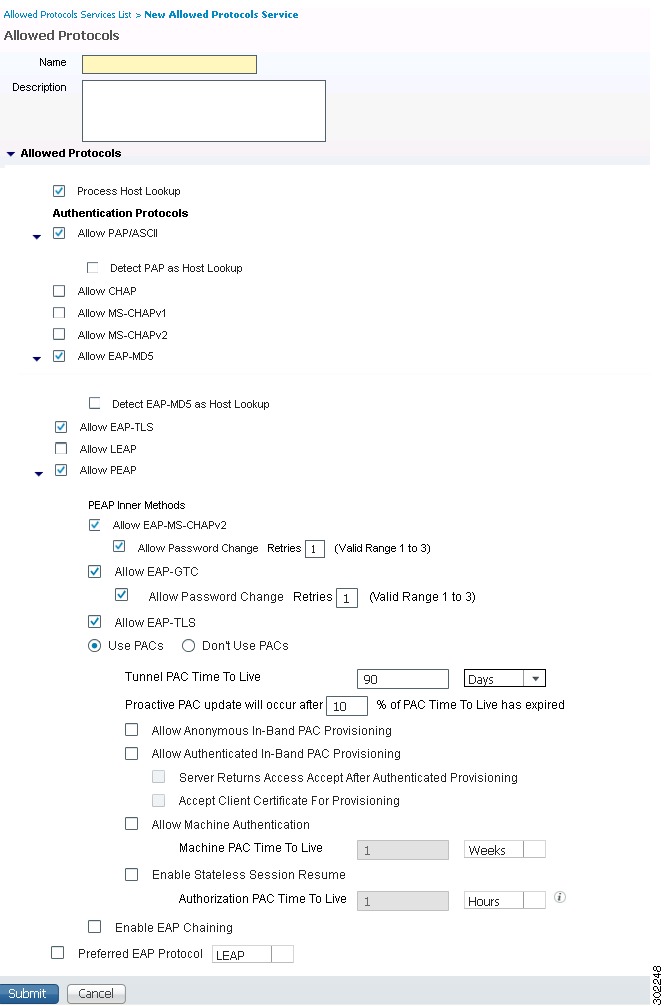 Allowed Protocols Services List > New Allowed Protocols Service

Allowed Protocols

Name

Description

Allowed Protocols

Process Host Lookup

Authentication Protocols

Allow PAP/ASCII

Detect PAP as Host Lookup

Allow CHAP

Allow MS-CHAPv1

Allow MS-CHAPv2

Allow EAP-MD5

Detect EAP-MD5 as Host Lookup

Allow EAP-TLS

Allow LEAP

Allow PEAP

PEAP Inner Methods

Allow EAP-MS-CHAPv2

Allow Password Change Retries 1 (Valid Range 1 to 3)

Allow EAP-GTC

Allow Password Change Retries 1 (Valid Range 1 to 3)

Allow EAP-TLS

Use PACs Don't Use PACs

Tunnel PAC Time To Live 90 Days

Proactive PAC update will occur after 10 % of PAC Time To Live has expired

Allow Anonymous In-Band PAC Provisioning

Allow Authenticated In-Band PAC Provisioning

Server Returns Access Accept After Authenticated Provisioning

Accept Client Certificate For Provisioning

Allow Machine Authentication

Machine PAC Time To Live 1 Weeks

Enable Stateless Session Resume

Authorization PAC Time To Live 1 Hours

Enable EAP Chaining

Preferred EAP Protocol LEAP

Submit Cancel

302248